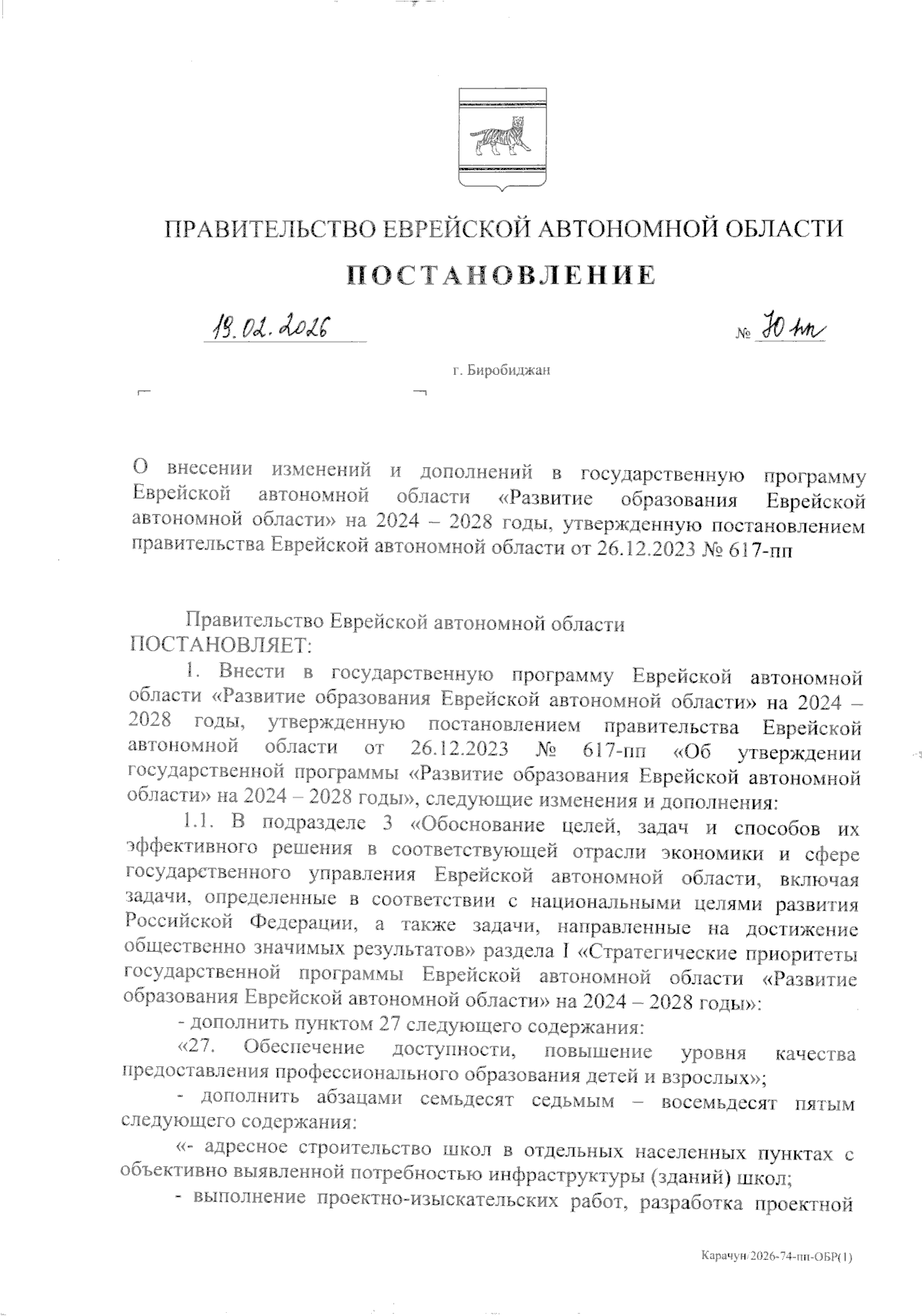 ПРАВИТЕЛЬСТВО ЕВРЕЙСКОЙ АВТОНОМНОЙ ОБЛАСТИ

ПОСТАНОВЛЕНИЕ

19.02.2026 № 70-пп

г. Биробиджан

О внесении изменений и дополнений в государственную программу Еврейской автономной области «Развитие образования Еврейской автономной области» на 2024 – 2028 годы, утвержденную постановлением правительства Еврейской автономной области от 26.12.2023 № 617-пп

Правительство Еврейской автономной области
ПОСТАНОВЛЯЕТ:

1. Внести в государственную программу Еврейской автономной области «Развитие образования Еврейской автономной области» на 2024 – 2028 годы, утвержденную постановлением правительства Еврейской автономной области от 26.12.2023 № 617-пп «Об утверждении государственной программы «Развитие образования Еврейской автономной области» на 2024 – 2028 годы», следующие изменения и дополнения:

1.1. В подразделе 3 «Обоснование целей, задач и способов их эффективного решения в соответствующей отрасли экономики и сфере государственного управления Еврейской автономной области, включая задачи, определенные в соответствии с национальными целями развития Российской Федерации, а также задачи, направленные на достижение общественно значимых результатов» раздела I «Стратегические приоритеты государственной программы Еврейской автономной области «Развитие образования Еврейской автономной области» на 2024 – 2028 годы»:

- дополнить пунктом 27 следующего содержания:

«27. Обеспечение доступности, повышение уровня качества предоставления профессионального образования детей и взрослых»;

- дополнить абзацами семьдесят седьмым – восемьдесят пятым следующего содержания:

«- адресное строительство школ в отдельных населенных пунктах с объективно выявленной потребностью инфраструктуры (зданий) школ;

- выполнение проектно-изыскательских работ, разработка проектной

Карачун/2026-74-пп-ОБР(1)